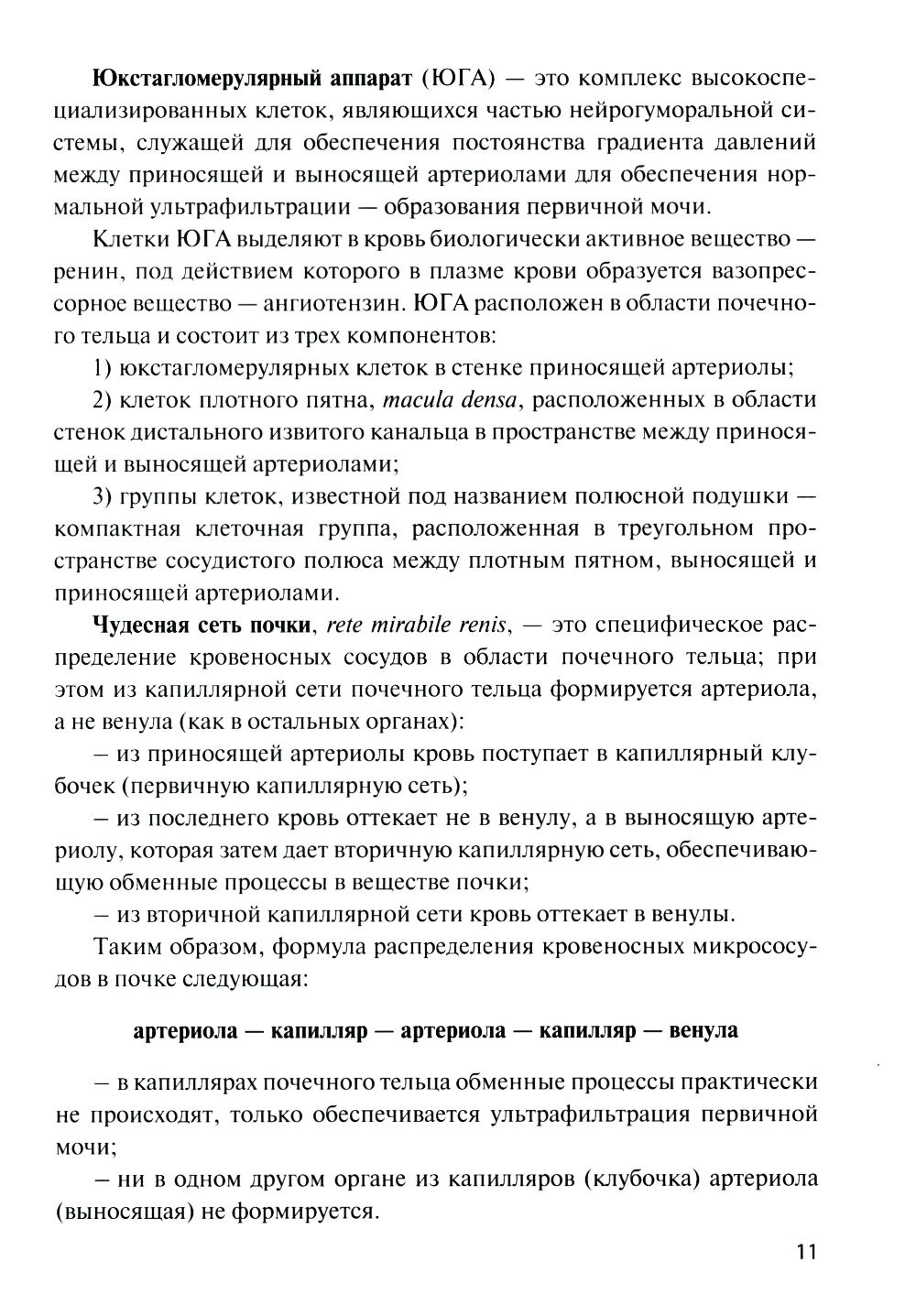 Юкстагломерулярный аппарат (ЮГА) — это комплекс высокоспециализированных клеток, являющихся частью нейрогуморальной системы, служащей для обеспечения постоянства градиента давлений между приносящей и выносящей артериолами для обеспечения нормальной ультрафильтрации — образования первичной мочи.

Клетки ЮГА выделяют в кровь биологически активное вещество — ренин, под действием которого в плазме крови образуется вазопрессорное вещество — ангиотензин. ЮГА расположен в области почечного тельца и состоит из трех компонентов:

1) юкстагломерулярных клеток в стенке приносящей артериолы;

2) клеток плотного пятна, macula densa, расположенных в области стенок дистального извитого канальца в пространстве между приносящей и выносящей артериолами;

3) группы клеток, известной под названием полюсной подушки — компактная клеточная группа, расположенная в треугольном пространстве сосудистого полюса между плотным пятном, выносящей и приносящей артериолами.

Чудесная сеть почки, rete mirabile renis, — это специфическое распределение кровеносных сосудов в области почечного тельца; при этом из капиллярной сети почечного тельца формируется артериола, а не венула (как в остальных органах):

– из приносящей артериолы кровь поступает в капиллярный клубочек (первичную капиллярную сеть);

– из последнего кровь оттекает не в венулу, а в выносящую артериолу, которая затем дает вторичную капиллярную сеть, обеспечивающую обменные процессы в веществе почки;

– из вторичной капиллярной сети кровь оттекает в венулы.

Таким образом, формула распределения кровеносных микрососудов в почке следующая:

артериола — капилляр — артериола — капилляр — венула

– в капиллярах почечного тельца обменные процессы практически не происходят, только обеспечивается ультрафильтрация первичной мочи;

– ни в одном другом органе из капилляров (клубочка) артериола (выносящая) не формируется.

11